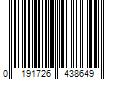 0 191726 438649